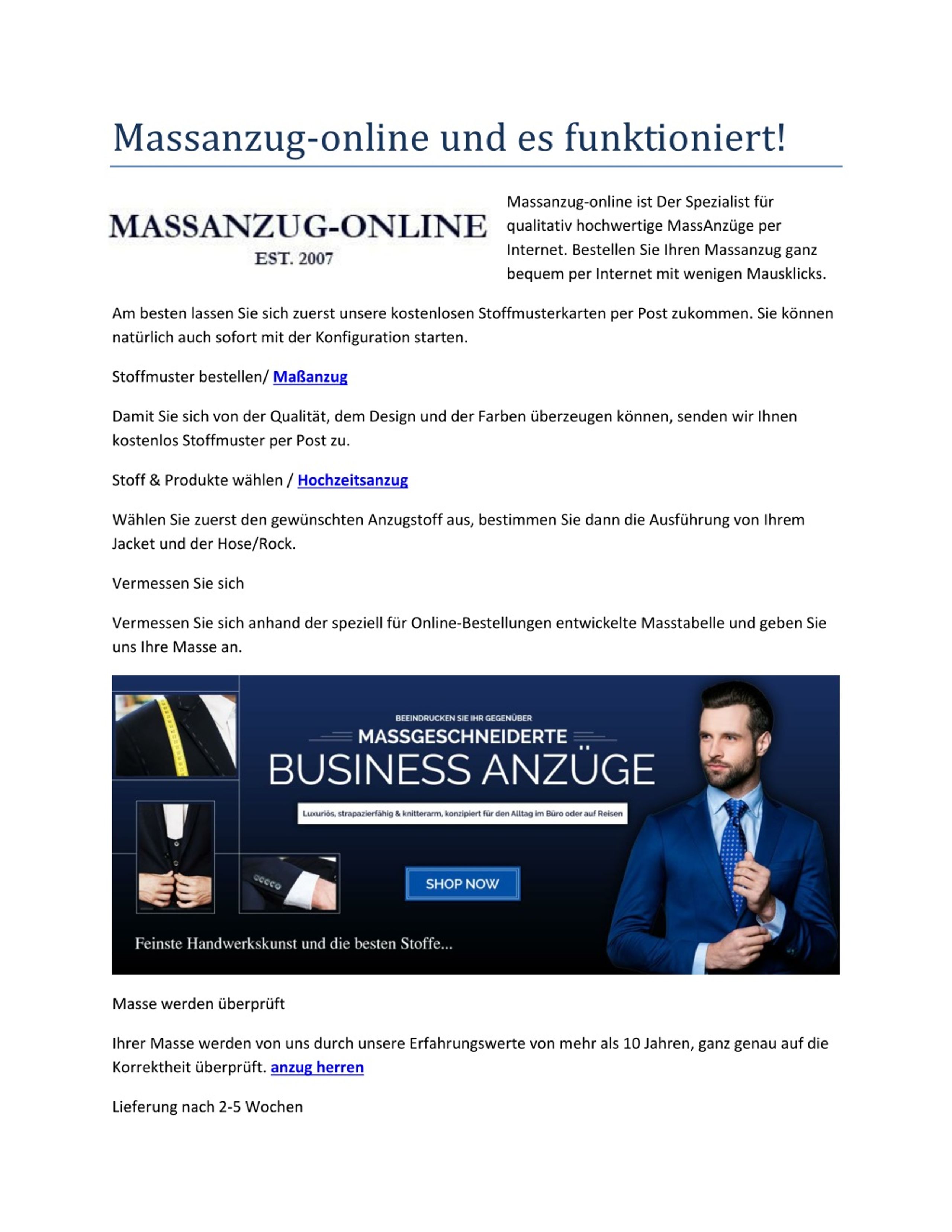 Massanzug-online und es funktioniert!

MASSANZUG-ONLINE
EST. 2007

Massanzug-online ist Der Spezialist für qualitativ hochwertige MassAnzüge per Internet. Bestellen Sie Ihren Massanzug ganz bequem per Internet mit wenigen Mausklicks.

Am besten lassen Sie sich zuerst unsere kostenlosen Stoffmusterkarten per Post zukommen. Sie können natürlich auch sofort mit der Konfiguration starten.

Stoffmuster bestellen/ Maßanzug

Damit Sie sich von der Qualität, dem Design und der Farben überzeugen können, senden wir Ihnen kostenlos Stoffmuster per Post zu.

Stoff & Produkte wählen / Hochzeitsanzug

Wählen Sie zuerst den gewünschten Anzugstoff aus, bestimmen Sie dann die Ausführung von Ihrem Jacket und der Hose/Rock.

Vermessen Sie sich

Vermessen Sie sich anhand der speziell für Online-Bestellungen entwickelte Masstabelle und geben Sie uns Ihre Masse an.

BEEINDRUCKEN SIE IHR GEGENÜBER
MASSGESCHNEIDERTE
BUSINESS ANZÜGE
Luxuriös, strapazierfähig & knitterarm, konzipiert für den Alltag im Büro oder auf Reisen
SHOP NOW
Feinste Handwerkskunst und die besten Stoffe...

Masse werden überprüft

Ihrer Masse werden von uns durch unsere Erfahrungswerte von mehr als 10 Jahren, ganz genau auf die Korrektheit überprüft. anzug herren

Lieferung nach 2-5 Wochen